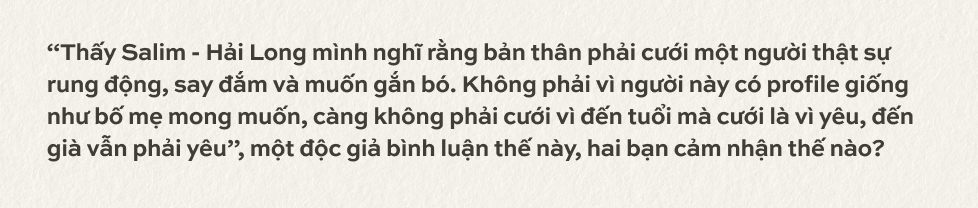 “Thấy Salim - Hải Long mình nghĩ rằng bản thân phải cưới một người thật sự rung động, say đắm và muốn gắn bó. Không phải vì người này có profile giống như bố mẹ mong muốn, càng không phải cưới vì đến tuổi mà cưới là vì yêu, đến già vẫn phải yêu”, một độc giả bình luận thế này, hai bạn cảm nhận thế nào?